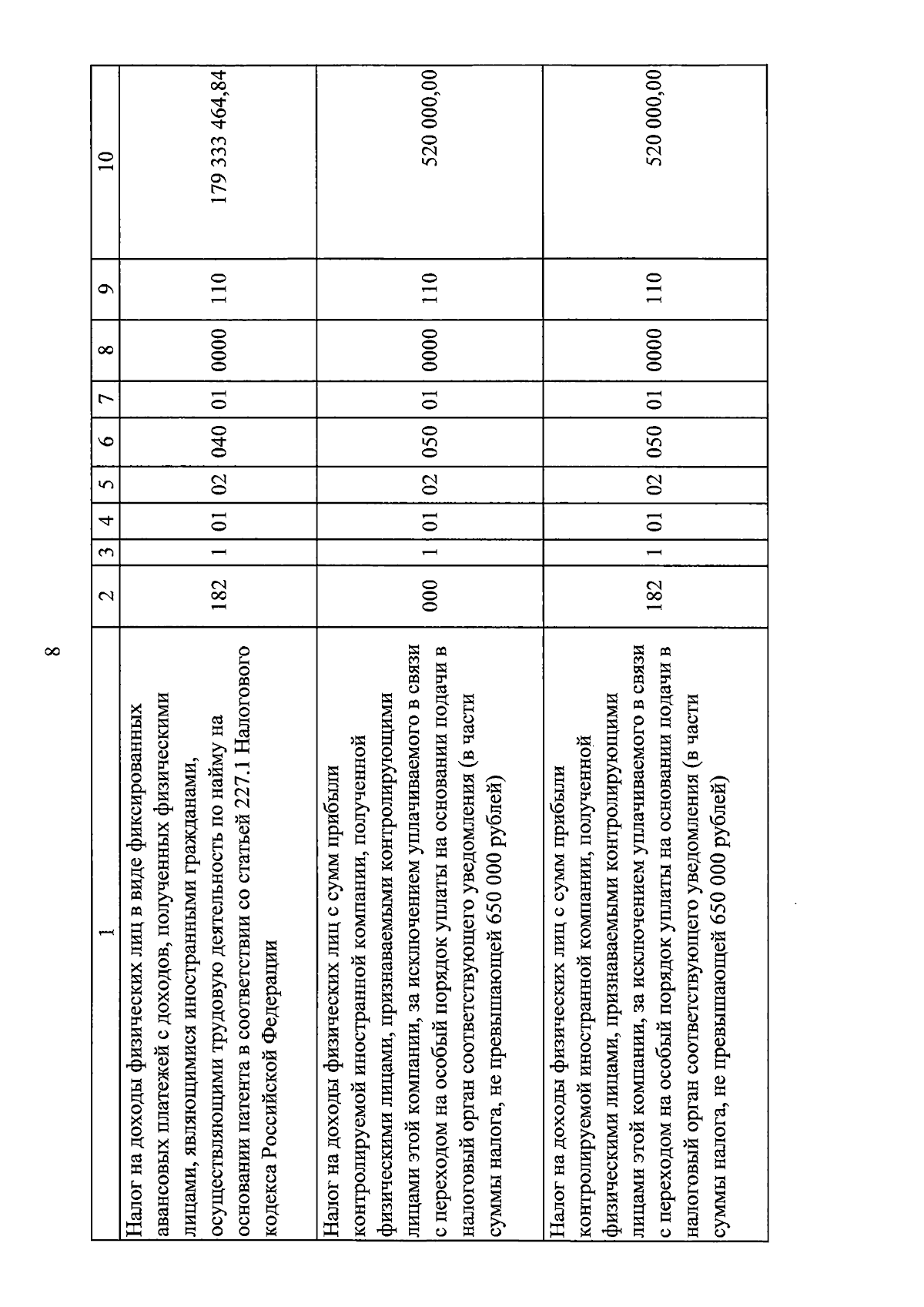 8

| 1 | 2 | 3 | 4 | 5 | 6 | 7 | 8 | 9 | 10 |
|---|---|---|---|---|---|---|---|---|---|
| Налог на доходы физических лиц в виде фиксированных авансовых платежей с доходов, полученных физическими лицами, являющимися иностранными гражданами, осуществляющими трудовую деятельность по найму на основании патента в соответствии со статьей 227.1 Налогового кодекса Российской Федерации | 182 | 1 | 01 | 02 | 040 | 01 | 0000 | 110 | 179 333 464,84 |
| Налог на доходы физических лиц с сумм прибыли контролируемой иностранной компании, полученной физическими лицами, признаваемыми контролирующими лицами этой компании, за исключением уплачиваемого в связи с переходом на особый порядок уплаты на основании подачи в налоговый орган соответствующего уведомления (в части суммы налога, не превышающей 650 000 рублей) | 000 | 1 | 01 | 02 | 050 | 01 | 0000 | 110 | 520 000,00 |
| Налог на доходы физических лиц с сумм прибыли контролируемой иностранной компании, полученной физическими лицами, признаваемыми контролирующими лицами этой компании, за исключением уплачиваемого в связи с переходом на особый порядок уплаты на основании подачи в налоговый орган соответствующего уведомления (в части суммы налога, не превышающей 650 000 рублей) | 182 | 1 | 01 | 02 | 050 | 01 | 0000 | 110 | 520 000,00 |